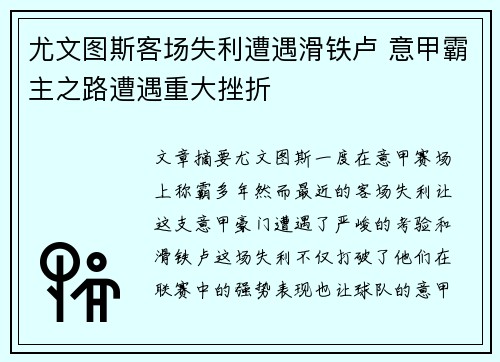 尤文图斯客场失利遭遇滑铁卢 意甲霸主之路遭遇重大挫折

文章摘要尤文图斯一度在意甲赛场上称霸多年然而最近的客场失利让这支意甲豪门遭遇了严峻的考验和滑铁卢这场失利不仅打破了他们在联赛中的强势表现也让球队的意甲